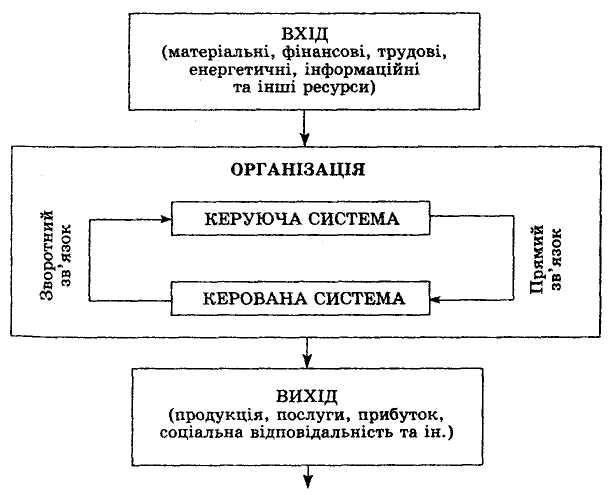 ВХІД
(матеріальні, фінансові, трудові, енергетичні, інформаційні та інші ресурси)

ОРГАНІЗАЦІЯ

Зворотний зв'язок

КЕРУЮЧА СИСТЕМА

КЕРОВАНА СИСТЕМА

Прямий зв'язок

ВИХІД
(продукція, послуги, прибуток, соціальна відповідальність та ін.)